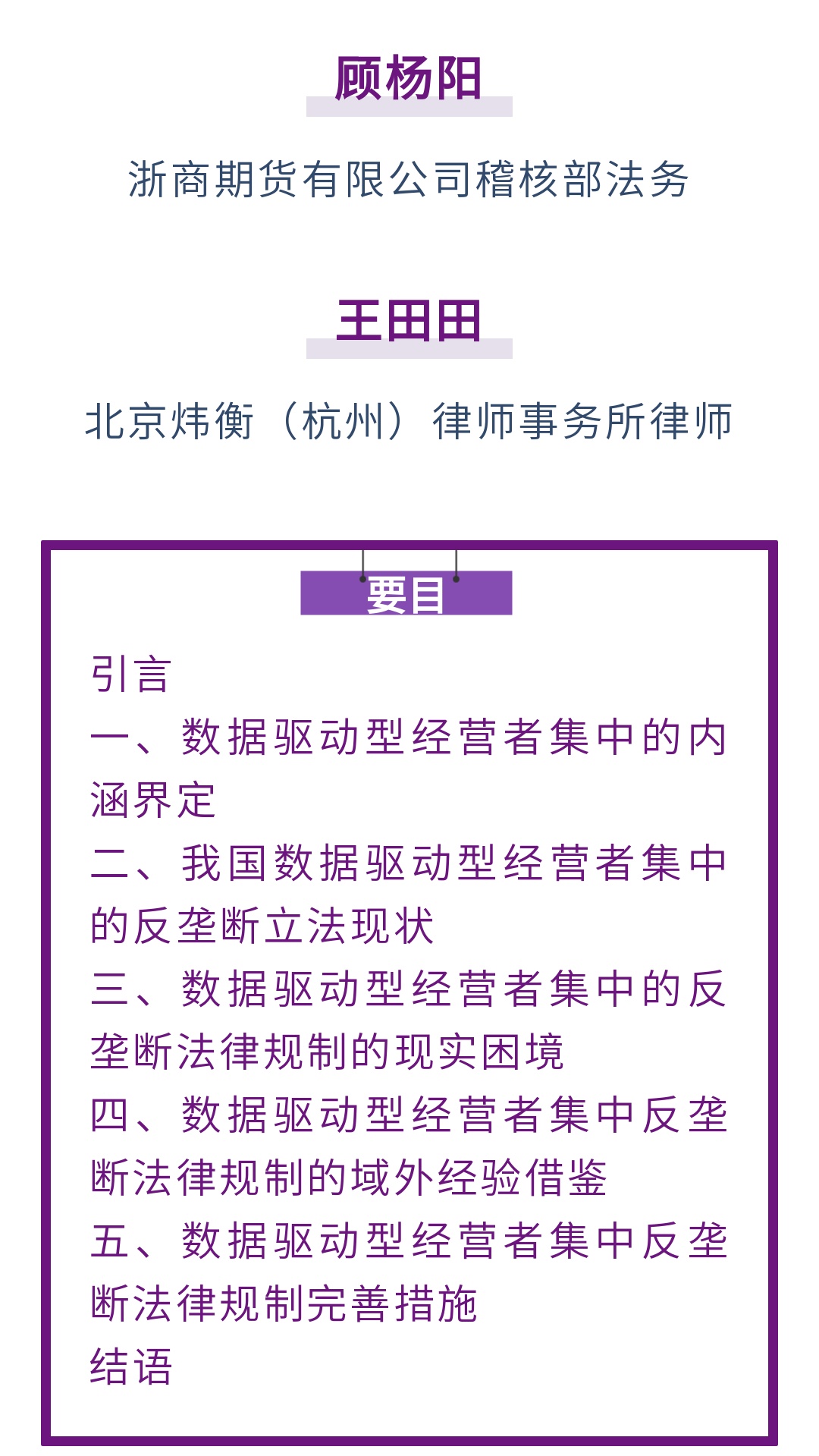 顾杨阳

浙商期货有限公司稽核部法务

王田田

北京炜衡（杭州）律师事务所律师

要目

引言

一、数据驱动型经营者集中的内涵界定

二、我国数据驱动型经营者集中的反垄断立法现状

三、数据驱动型经营者集中的反垄断法律规制的现实困境

四、数据驱动型经营者集中反垄断法律规制的域外经验借鉴

五、数据驱动型经营者集中反垄断法律规制完善措施

结语